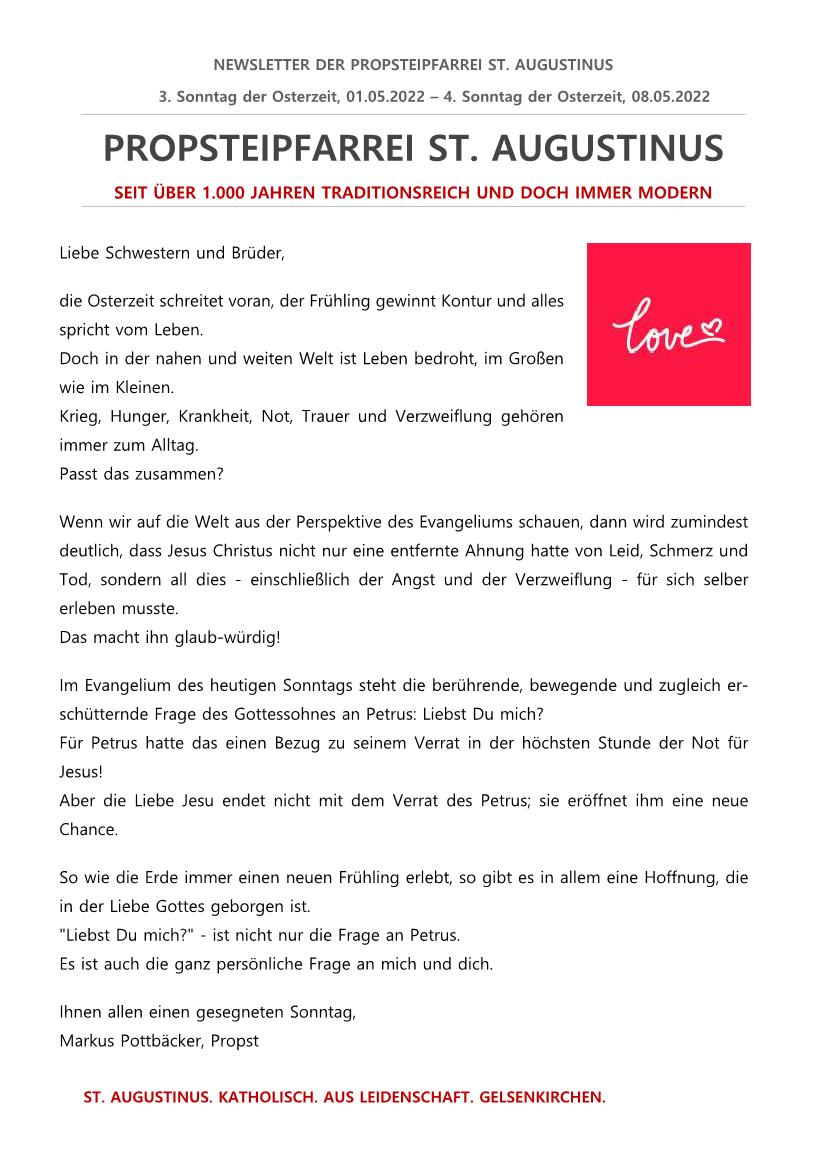 NEWSLETTER DER PROPSTEIPFARREI ST. AUGUSTINUS

3. Sonntag der Osterzeit, 01.05.2022 – 4. Sonntag der Osterzeit, 08.05.2022

PROPSTEIPFARREI ST. AUGUSTINUS

SEIT ÜBER 1.000 JAHREN TRADITIONSREICH UND DOCH IMMER MODERN

Liebe Schwestern und Brüder,

love

die Osterzeit schreitet voran, der Frühling gewinnt Kontur und alles spricht vom Leben.
Doch in der nahen und weiten Welt ist Leben bedroht, im Großen wie im Kleinen.
Krieg, Hunger, Krankheit, Not, Trauer und Verzweiflung gehören immer zum Alltag.
Passt das zusammen?

Wenn wir auf die Welt aus der Perspektive des Evangeliums schauen, dann wird zumindest deutlich, dass Jesus Christus nicht nur eine entfernte Ahnung hatte von Leid, Schmerz und Tod, sondern all dies - einschließlich der Angst und der Verzweiflung - für sich selber erleben musste.
Das macht ihn glaub-würdig!

Im Evangelium des heutigen Sonntags steht die berührende, bewegende und zugleich erschütternde Frage des Gottessohnes an Petrus: Liebst Du mich?
Für Petrus hatte das einen Bezug zu seinem Verrat in der höchsten Stunde der Not für Jesus!
Aber die Liebe Jesu endet nicht mit dem Verrat des Petrus; sie eröffnet ihm eine neue Chance.

So wie die Erde immer einen neuen Frühling erlebt, so gibt es in allem eine Hoffnung, die in der Liebe Gottes geborgen ist.
"Liebst Du mich?" - ist nicht nur die Frage an Petrus.
Es ist auch die ganz persönliche Frage an mich und dich.

Ihnen allen einen gesegneten Sonntag,
Markus Pottbäcker, Propst

ST. AUGUSTINUS. KATHOLISCH. AUS LEIDENSCHAFT. GELSENKIRCHEN.